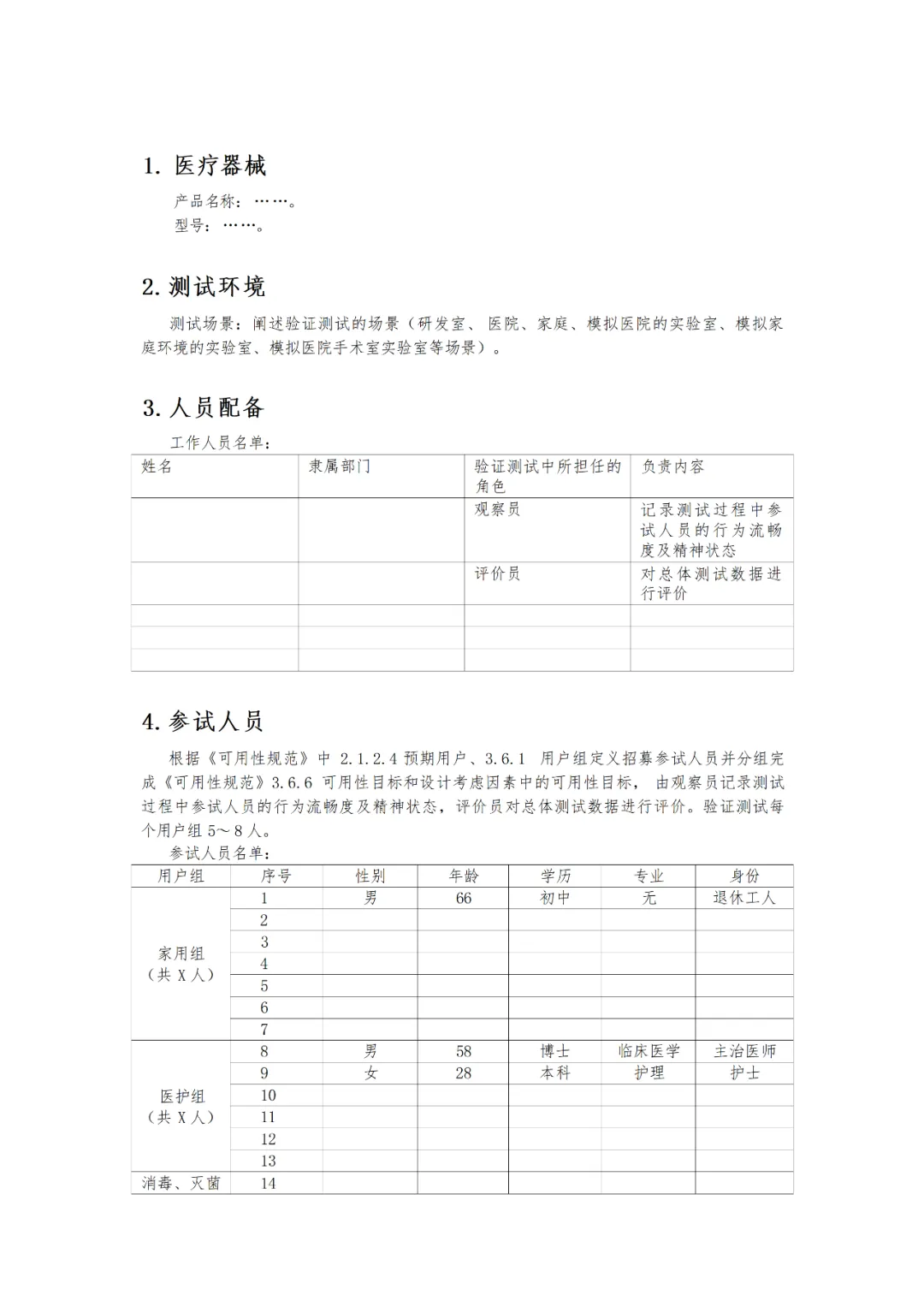 1. 医疗器械

产品名称：……。

型号：……。

2. 测试环境

测试场景：阐述验证测试的场景（研发室、医院、家庭、模拟医院的实验室、模拟家庭环境的实验室、模拟医院手术室实验室等场景）。

3. 人员配备

工作人员名单：

| 姓名 | 隶属部门 | 验证测试中所担任的角色 | 负责内容 |
|---|---|---|---|
| | | 观察员 | 记录测试过程中参试人员的行为流畅度及精神状态 |
| | | 评价员 | 对总体测试数据进行评价 |
| | | | |
| | | | |
| | | | |

4. 参试人员

根据《可用性规范》中 2.1.2.4 预期用户、3.6.1 用户组定义招募参试人员并分组完成《可用性规范》3.6.6 可用性目标和设计考虑因素中的可用性目标， 由观察员记录测试过程中参试人员的行为流畅度及精神状态，评价员对总体测试数据进行评价。验证测试每个用户组 5～8 人。

参试人员名单：

| 用户组 | 序号 | 性别 | 年龄 | 学历 | 专业 | 身份 |
|---|---|---|---|---|---|---|
| 家用组（共 X 人） | 1 | 男 | 66 | 初中 | 无 | 退休工人 |
| | 2 | | | | | |
| | 3 | | | | | |
| | 4 | | | | | |
| | 5 | | | | | |
| | 6 | | | | | |
| | 7 | | | | | |
| 医护组（共 X 人） | 8 | 男 | 58 | 博士 | 临床医学 | 主治医师 |
| | 9 | 女 | 28 | 本科 | 护理 | 护士 |
| | 10 | | | | | |
| | 11 | | | | | |
| | 12 | | | | | |
| | 13 | | | | | |
| 消毒、灭菌 | 14 | | | | | |